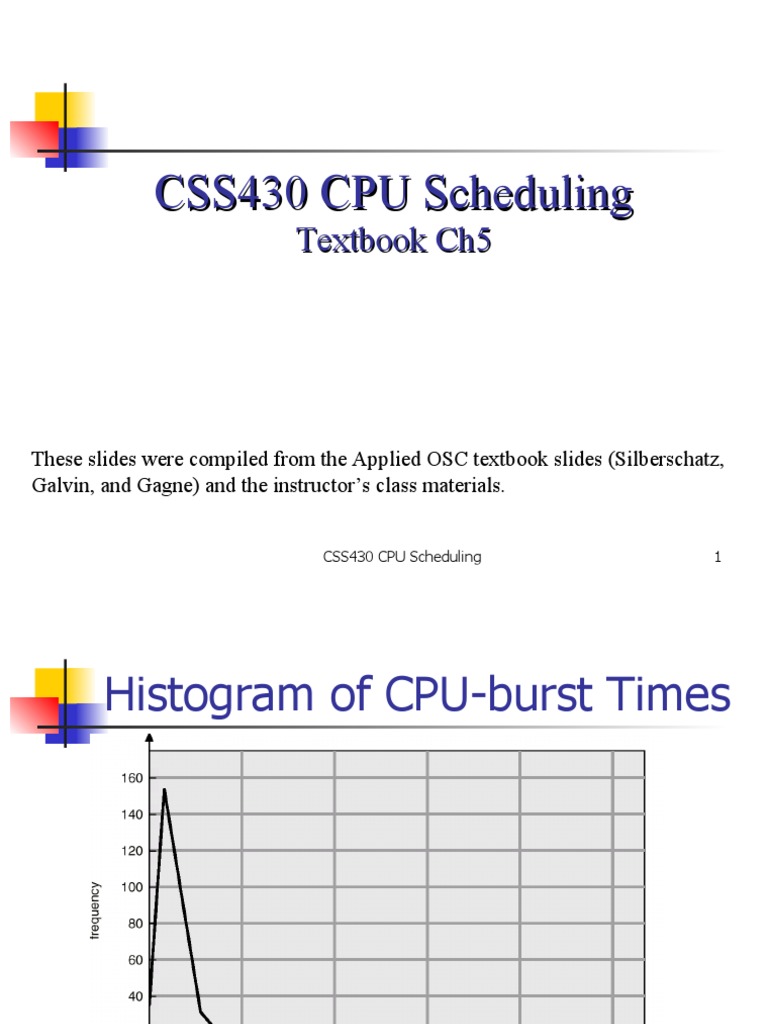 CSS430 CPU Scheduling
Textbook Ch5

These slides were compiled from the Applied OSC textbook slides (Silberschatz, Galvin, and Gagne) and the instructor's class materials.

CSS430 CPU Scheduling

1

Histogram of CPU-burst Times

160
140
120
100
80
60
40

frequency